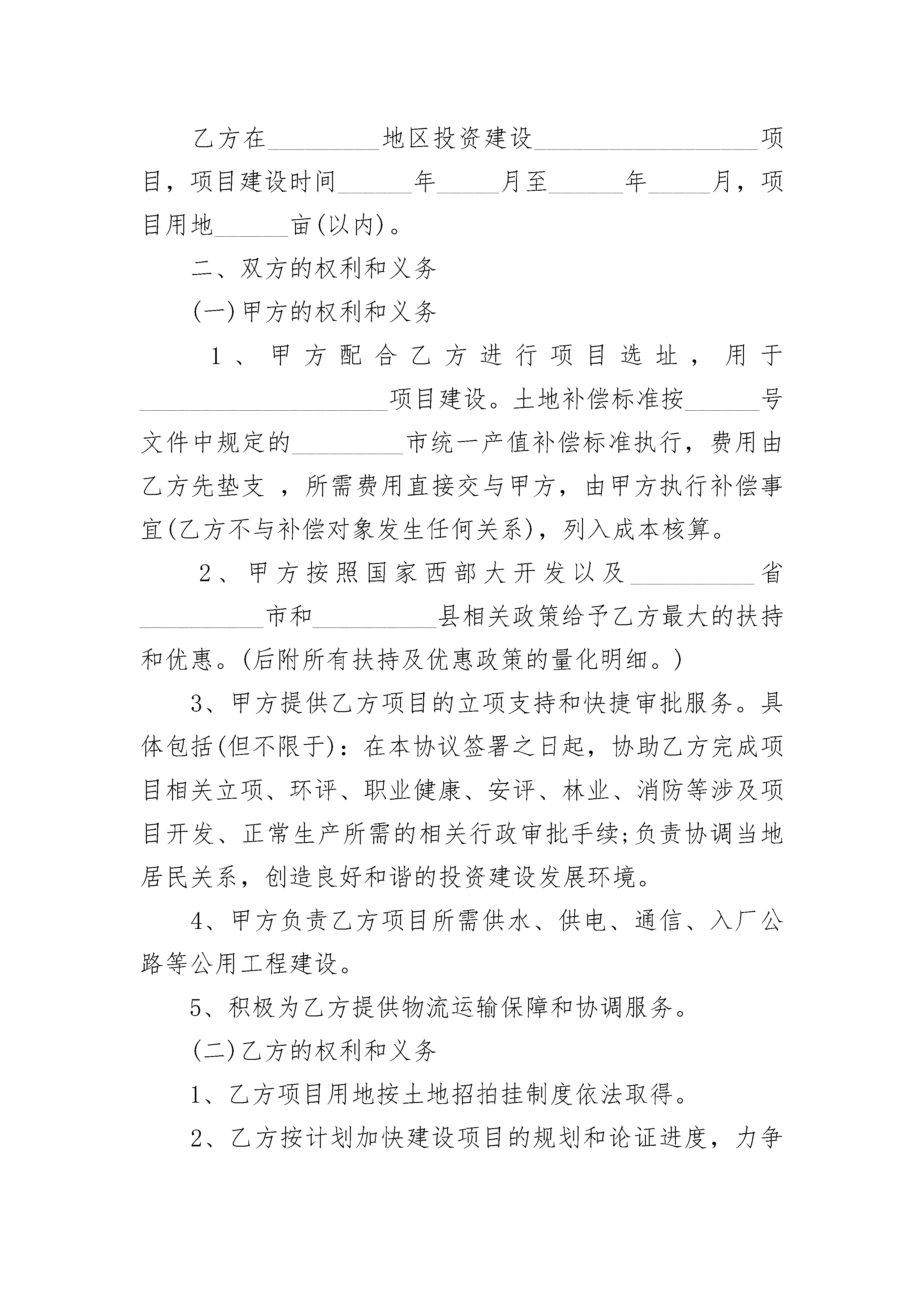 乙方在_________地区投资建设__________________项目，项目建设时间______年_____月至______年_____月，项目用地______亩(以内)。

二、双方的权利和义务

(一)甲方的权利和义务

1、甲方配合乙方进行项目选址，用于____________________项目建设。土地补偿标准按______号文件中规定的_________市统一产值补偿标准执行，费用由乙方先垫支 ，所需费用直接交与甲方，由甲方执行补偿事宜(乙方不与补偿对象发生任何关系)，列入成本核算。

2、甲方按照国家西部大开发以及__________省__________市和__________县相关政策给予乙方最大的扶持和优惠。(后附所有扶持及优惠政策的量化明细。)

3、甲方提供乙方项目的立项支持和快捷审批服务。具体包括(但不限于)：在本协议签署之日起，协助乙方完成项目相关立项、环评、职业健康、安评、林业、消防等涉及项目开发、正常生产所需的相关行政审批手续;负责协调当地居民关系，创造良好和谐的投资建设发展环境。

4、甲方负责乙方项目所需供水、供电、通信、入厂公路等公用工程建设。

5、积极为乙方提供物流运输保障和协调服务。

(二)乙方的权利和义务

1、乙方项目用地按土地招拍挂制度依法取得。

2、乙方按计划加快建设项目的规划和论证进度，力争